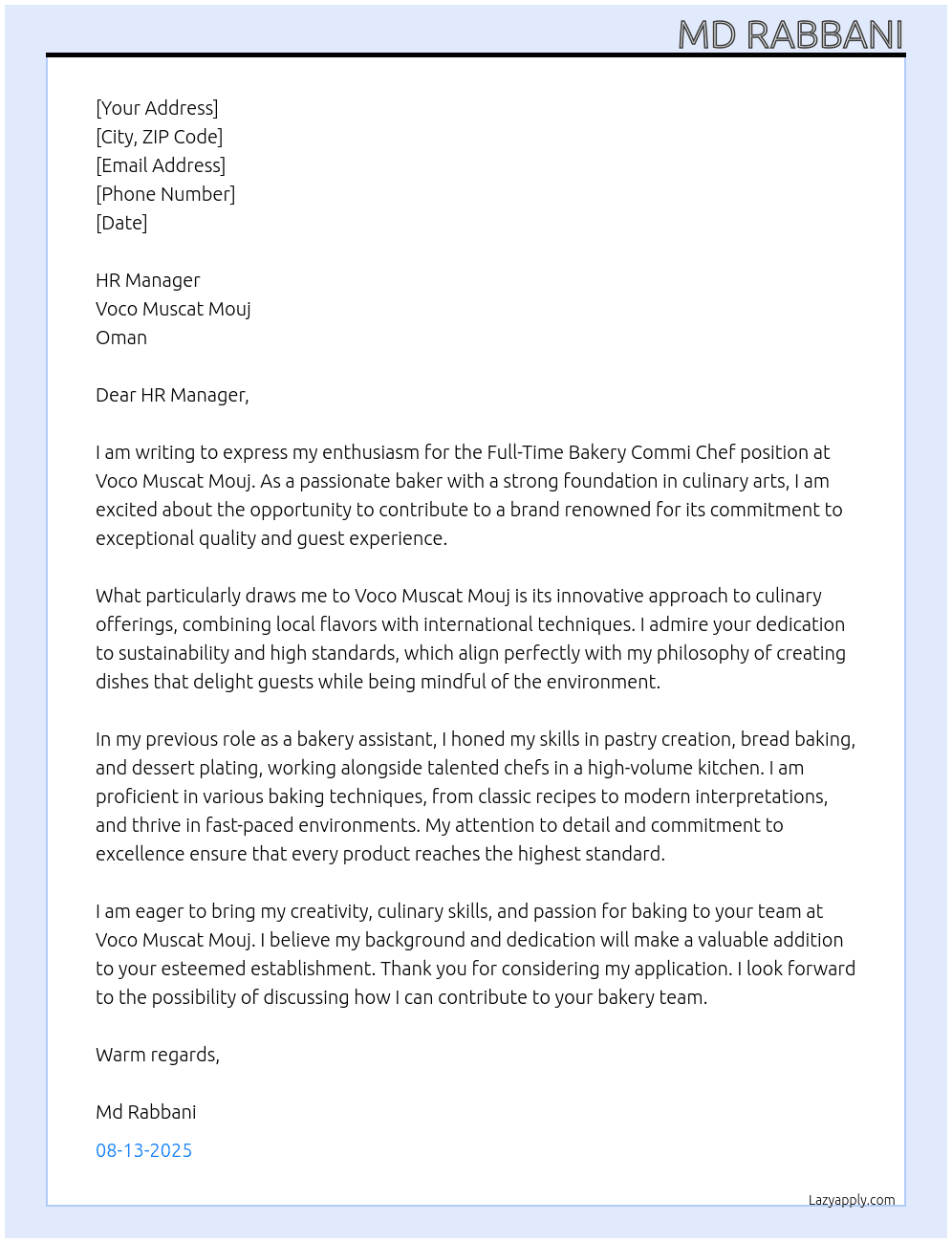 MD RABBANI

[Your Address]
[City, ZIP Code]
[Email Address]
[Phone Number]
[Date]

HR Manager
Voco Muscat Mouj
Oman

Dear HR Manager,

I am writing to express my enthusiasm for the Full-Time Bakery Commi Chef position at Voco Muscat Mouj. As a passionate baker with a strong foundation in culinary arts, I am excited about the opportunity to contribute to a brand renowned for its commitment to exceptional quality and guest experience.

What particularly draws me to Voco Muscat Mouj is its innovative approach to culinary offerings, combining local flavors with international techniques. I admire your dedication to sustainability and high standards, which align perfectly with my philosophy of creating dishes that delight guests while being mindful of the environment.

In my previous role as a bakery assistant, I honed my skills in pastry creation, bread baking, and dessert plating, working alongside talented chefs in a high-volume kitchen. I am proficient in various baking techniques, from classic recipes to modern interpretations, and thrive in fast-paced environments. My attention to detail and commitment to excellence ensure that every product reaches the highest standard.

I am eager to bring my creativity, culinary skills, and passion for baking to your team at Voco Muscat Mouj. I believe my background and dedication will make a valuable addition to your esteemed establishment. Thank you for considering my application. I look forward to the possibility of discussing how I can contribute to your bakery team.

Warm regards,

Md Rabbani

08-13-2025

Lazyapply.com